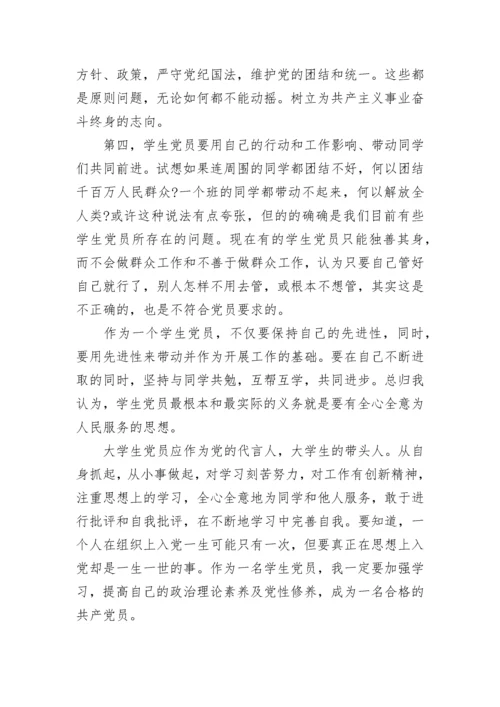 方针、政策，严守党纪国法，维护党的团结和统一。这些都是原则问题，无论如何都不能动摇。树立为共产主义事业奋斗终身的志向。

第四，学生党员要用自己的行动和工作影响、带动同学们共同前进。试想如果连周围的同学都团结不好，何以团结千百万人民群众?一个班的同学都带动不起来，何以解放全人类?或许这种说法有点夸张，但的的确确是我们目前有些学生党员所存在的问题。现在有的学生党员只能独善其身，而不会做群众工作和不善于做群众工作，认为只要自己管好自己就行了，别人怎样不用去管，或根本不想管，其实这是不正确的，也是不符合党员要求的。

作为一个学生党员，不仅要保持自己的先进性，同时，要用先进性来带动并作为开展工作的基础。要在自己不断进取的同时，坚持与同学共勉，互帮互学，共同进步。总归我认为，学生党员最根本和最实际的义务就是要有全心全意为人民服务的思想。

大学生党员应作为党的代言人，大学生的带头人。从自身抓起，从小事做起，对学习刻苦努力，对工作有创新精神，注重思想上的学习，全心全意地为同学和他人服务，敢于进行批评和自我批评，在不断地学习中完善自我。要知道，一个人在组织上入党一生可能只有一次，但要真正在思想上入党却是一生一世的事。作为一名学生党员，我一定要加强学习，提高自己的政治理论素养及党性修养，成为一名合格的共产党员。